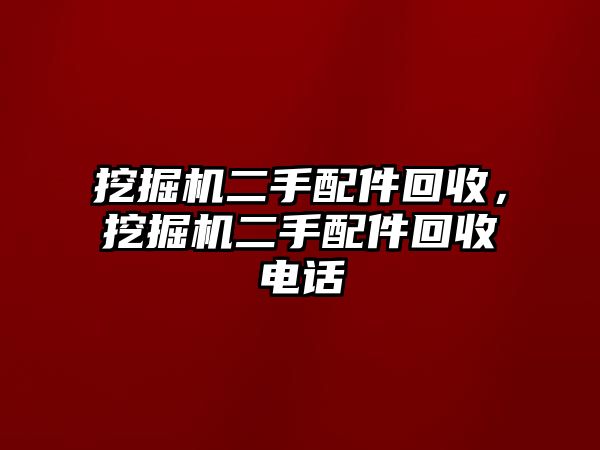 挖掘机二手配件回收，挖掘机二手配件回收电话